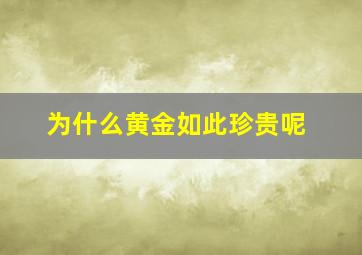 为什么黄金如此珍贵呢